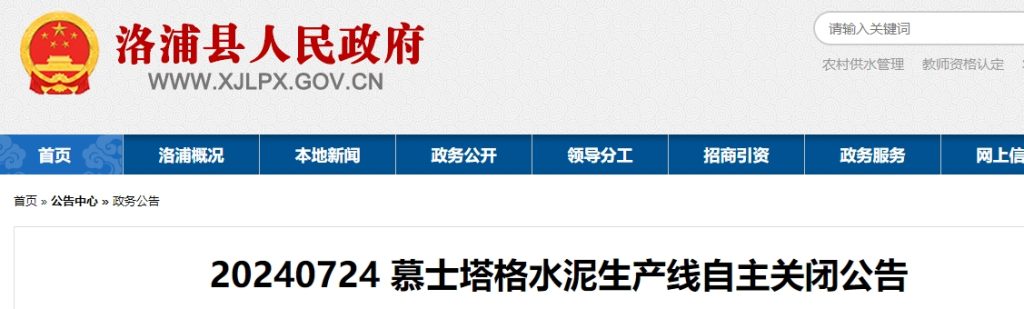 洛浦县人民政府
WWW.XJLPX.GOV.CN

请输入关键词

农村供水管理　教师资格认定

首页　洛浦概况　本地新闻　政务公开　领导分工　招商引资　政务服务　网上信

首页 » 公告中心 » 政务公告

20240724 慕士塔格水泥生产线自主关闭公告